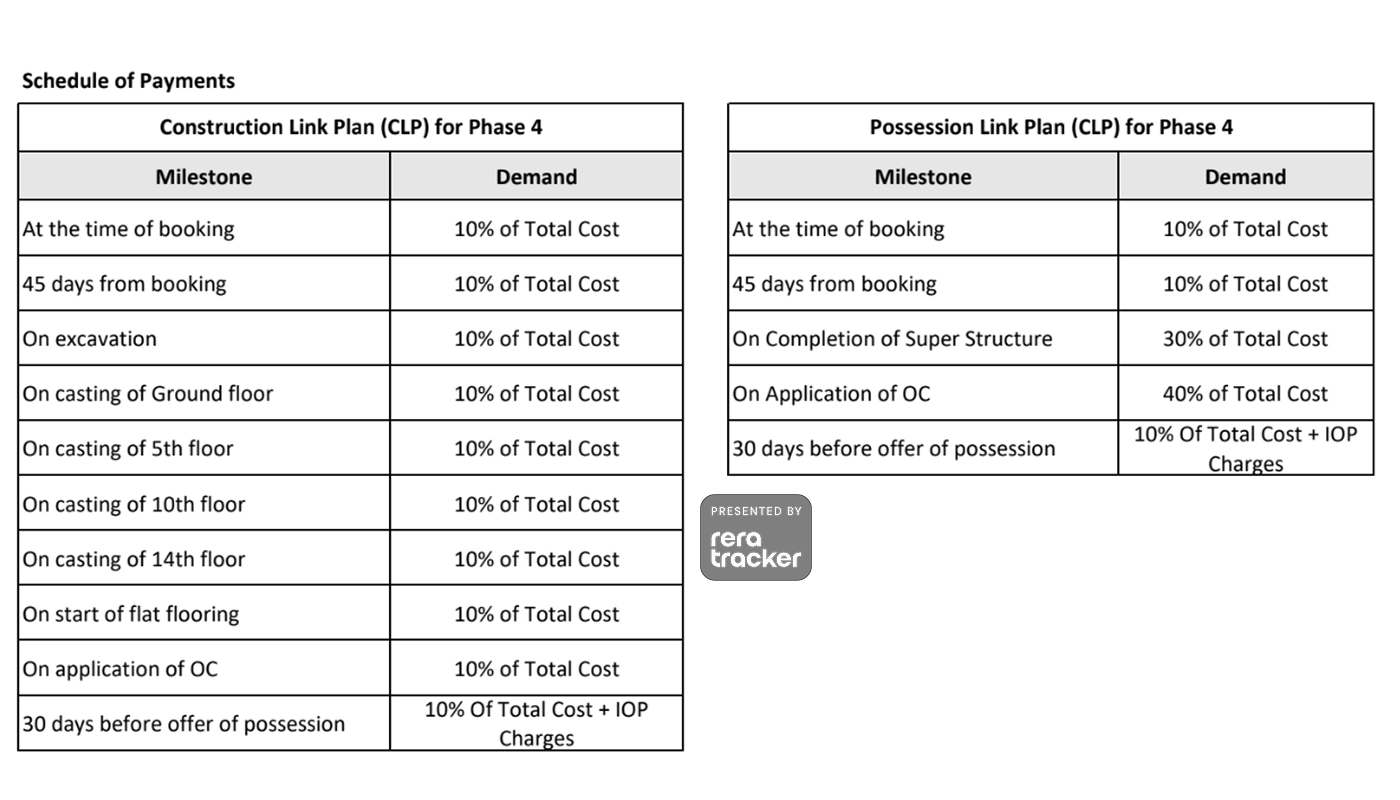 Schedule of Payments

Construction Link Plan (CLP) for Phase 4

| Milestone | Demand |
|---|---|
| At the time of booking | 10% of Total Cost |
| 45 days from booking | 10% of Total Cost |
| On excavation | 10% of Total Cost |
| On casting of Ground floor | 10% of Total Cost |
| On casting of 5th floor | 10% of Total Cost |
| On casting of 10th floor | 10% of Total Cost |
| On casting of 14th floor | 10% of Total Cost |
| On start of flat flooring | 10% of Total Cost |
| On application of OC | 10% of Total Cost |
| 30 days before offer of possession | 10% Of Total Cost + IOP Charges |

Possession Link Plan (CLP) for Phase 4

| Milestone | Demand |
|---|---|
| At the time of booking | 10% of Total Cost |
| 45 days from booking | 10% of Total Cost |
| On Completion of Super Structure | 30% of Total Cost |
| On Application of OC | 40% of Total Cost |
| 30 days before offer of possession | 10% Of Total Cost + IOP Charges |

PRESENTED BY
rera tracker